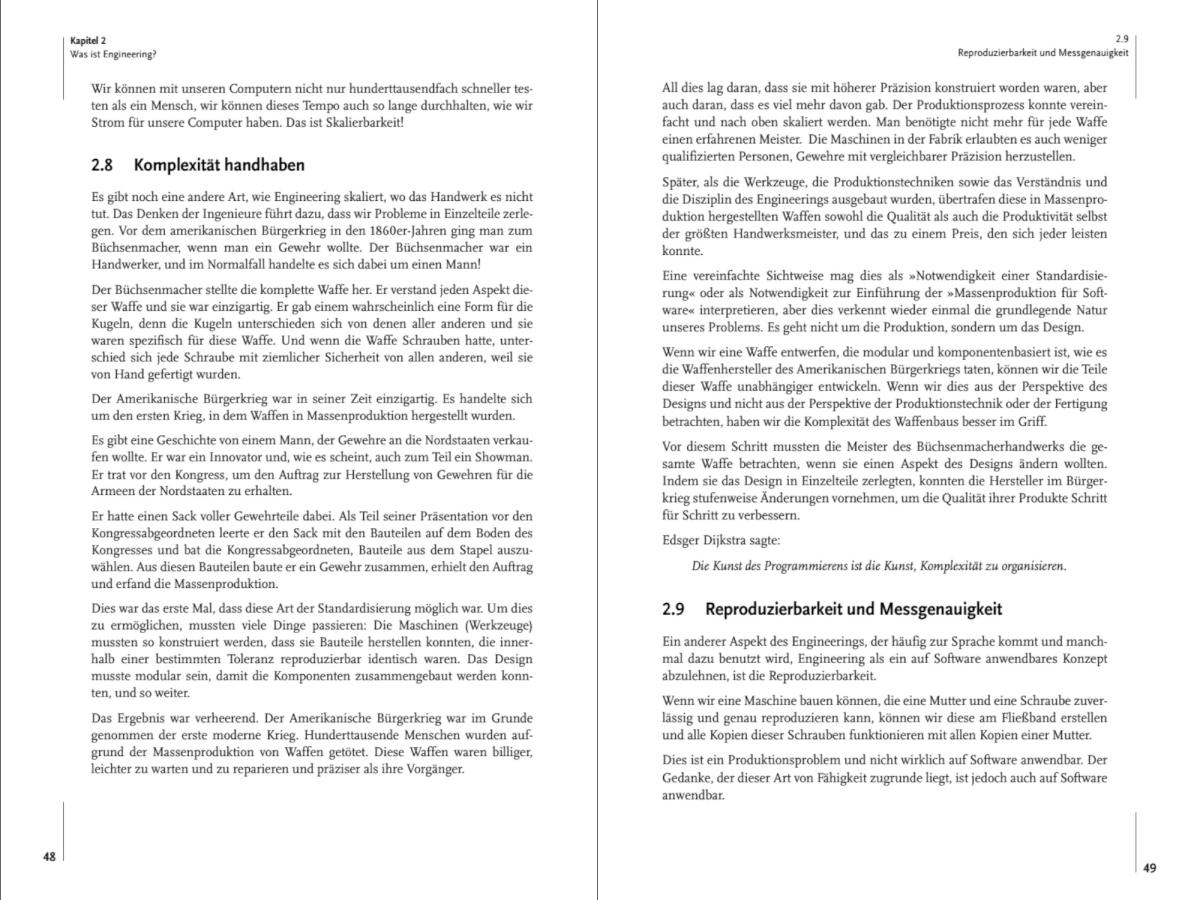 Kapitel 2
Was ist Engineering?

Wir können mit unseren Computern nicht nur hunderttausendfach schneller testen als ein Mensch, wir können dieses Tempo auch so lange durchhalten, wie wir Strom für unsere Computer haben. Das ist Skalierbarkeit!

2.8 Komplexität handhaben

Es gibt noch eine andere Art, wie Engineering skaliert, wo das Handwerk es nicht tut. Das Denken der Ingenieure führt dazu, dass wir Probleme in Einzelteile zerlegen. Vor dem amerikanischen Bürgerkrieg in den 1860er-Jahren ging man zum Büchsenmacher, wenn man ein Gewehr wollte. Der Büchsenmacher war ein Handwerker, und im Normalfall handelte es sich dabei um einen Mann!

Der Büchsenmacher stellte die komplette Waffe her. Er verstand jeden Aspekt dieser Waffe und sie war einzigartig. Er gab einem wahrscheinlich eine Form für die Kugeln, denn die Kugeln unterschieden sich von denen aller anderen und sie waren spezifisch für diese Waffe. Und wenn die Waffe Schrauben hatte, unterschied sich jede Schraube mit ziemlicher Sicherheit von allen anderen, weil sie von Hand gefertigt wurden.

Der Amerikanische Bürgerkrieg war in seiner Zeit einzigartig. Es handelte sich um den ersten Krieg, in dem Waffen in Massenproduktion hergestellt wurden.

Es gibt eine Geschichte von einem Mann, der Gewehre an die Nordstaaten verkaufen wollte. Er war ein Innovator und, wie es scheint, auch zum Teil ein Showman. Er trat vor den Kongress, um den Auftrag zur Herstellung von Gewehren für die Armeen der Nordstaaten zu erhalten.

Er hatte einen Sack voller Gewehrteile dabei. Als Teil seiner Präsentation vor den Kongressabgeordneten leerte er den Sack mit den Bauteilen auf dem Boden des Kongresses und bat die Kongressabgeordneten, Bauteile aus dem Stapel auszuwählen. Aus diesen Bauteilen baute er ein Gewehr zusammen, erhielt den Auftrag und erfand die Massenproduktion.

Dies war das erste Mal, dass diese Art der Standardisierung möglich war. Um dies zu ermöglichen, mussten viele Dinge passieren: Die Maschinen (Werkzeuge) mussten so konstruiert werden, dass sie Bauteile herstellen konnten, die innerhalb einer bestimmten Toleranz reproduzierbar identisch waren. Das Design musste modular sein, damit die Komponenten zusammengebaut werden konnten, und so weiter.

Das Ergebnis war verheerend. Der Amerikanische Bürgerkrieg war im Grunde genommen der erste moderne Krieg. Hunderttausende Menschen wurden aufgrund der Massenproduktion von Waffen getötet. Diese Waffen waren billiger, leichter zu warten und zu reparieren und präziser als ihre Vorgänger.

48

2.9
Reproduzierbarkeit und Messgenauigkeit

All dies lag daran, dass sie mit höherer Präzision konstruiert worden waren, aber auch daran, dass es viel mehr davon gab. Der Produktionsprozess konnte vereinfacht und nach oben skaliert werden. Man benötigte nicht mehr für jede Waffe einen erfahrenen Meister. Die Maschinen in der Fabrik erlaubten es auch weniger qualifizierten Personen, Gewehre mit vergleichbarer Präzision herzustellen.

Später, als die Werkzeuge, die Produktionstechniken sowie das Verständnis und die Disziplin des Engineerings ausgebaut wurden, übertrafen diese in Massenproduktion hergestellten Waffen sowohl die Qualität als auch die Produktivität selbst der größten Handwerksmeister, und das zu einem Preis, den sich jeder leisten konnte.

Eine vereinfachte Sichtweise mag dies als »Notwendigkeit einer Standardisierung« oder als Notwendigkeit zur Einführung der »Massenproduktion für Software« interpretieren, aber dies verkennt wieder einmal die grundlegende Natur unseres Problems. Es geht nicht um die Produktion, sondern um das Design.

Wenn wir eine Waffe entwerfen, die modular und komponentenbasiert ist, wie es die Waffenhersteller des Amerikanischen Bürgerkriegs taten, können wir die Teile dieser Waffe unabhängiger entwickeln. Wenn wir dies aus der Perspektive des Designs und nicht aus der Perspektive der Produktionstechnik oder der Fertigung betrachten, haben wir die Komplexität des Waffenbaus besser im Griff.

Vor diesem Schritt mussten die Meister des Büchsenmacherhandwerks die gesamte Waffe betrachten, wenn sie einen Aspekt des Designs ändern wollten. Indem sie das Design in Einzelteile zerlegten, konnten die Hersteller im Bürgerkrieg stufenweise Änderungen vornehmen, um die Qualität ihrer Produkte Schritt für Schritt zu verbessern.

Edsger Dijkstra sagte:

Die Kunst des Programmierens ist die Kunst, Komplexität zu organisieren.

2.9 Reproduzierbarkeit und Messgenauigkeit

Ein anderer Aspekt des Engineerings, der häufig zur Sprache kommt und manchmal dazu benutzt wird, Engineering als ein auf Software anwendbares Konzept abzulehnen, ist die Reproduzierbarkeit.

Wenn wir eine Maschine bauen können, die eine Mutter und eine Schraube zuverlässig und genau reproduzieren kann, können wir diese am Fließband erstellen und alle Kopien dieser Schrauben funktionieren mit allen Kopien einer Mutter.

Dies ist ein Produktionsproblem und nicht wirklich auf Software anwendbar. Der Gedanke, der dieser Art von Fähigkeit zugrunde liegt, ist jedoch auch auf Software anwendbar.

49